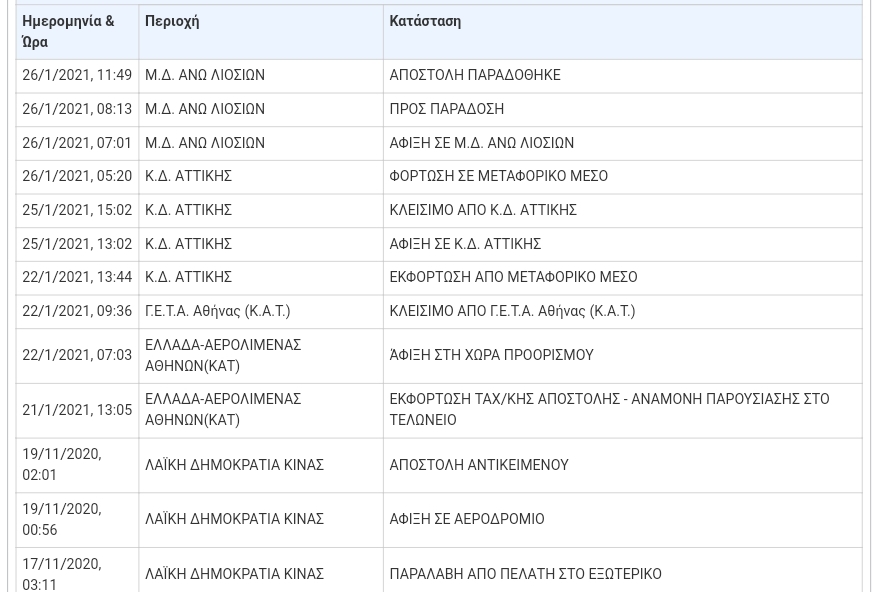 | Ημερομηνία & Ώρα | Περιοχή | Κατάσταση |
|---|---|---|
| 26/1/2021, 11:49 | Μ.Δ. ΑΝΩ ΛΙΟΣΙΩΝ | ΑΠΟΣΤΟΛΗ ΠΑΡΑΔΟΘΗΚΕ |
| 26/1/2021, 08:13 | Μ.Δ. ΑΝΩ ΛΙΟΣΙΩΝ | ΠΡΟΣ ΠΑΡΑΔΟΣΗ |
| 26/1/2021, 07:01 | Μ.Δ. ΑΝΩ ΛΙΟΣΙΩΝ | ΑΦΙΞΗ ΣΕ Μ.Δ. ΑΝΩ ΛΙΟΣΙΩΝ |
| 26/1/2021, 05:20 | Κ.Δ. ΑΤΤΙΚΗΣ | ΦΟΡΤΩΣΗ ΣΕ ΜΕΤΑΦΟΡΙΚΟ ΜΕΣΟ |
| 25/1/2021, 15:02 | Κ.Δ. ΑΤΤΙΚΗΣ | ΚΛΕΙΣΙΜΟ ΑΠΟ Κ.Δ. ΑΤΤΙΚΗΣ |
| 25/1/2021, 13:02 | Κ.Δ. ΑΤΤΙΚΗΣ | ΑΦΙΞΗ ΣΕ Κ.Δ. ΑΤΤΙΚΗΣ |
| 22/1/2021, 13:44 | Κ.Δ. ΑΤΤΙΚΗΣ | ΕΚΦΟΡΤΩΣΗ ΑΠΟ ΜΕΤΑΦΟΡΙΚΟ ΜΕΣΟ |
| 22/1/2021, 09:36 | Γ.Ε.Τ.Α. Αθήνας (Κ.Α.Τ.) | ΚΛΕΙΣΙΜΟ ΑΠΟ Γ.Ε.Τ.Α. Αθήνας (Κ.Α.Τ.) |
| 22/1/2021, 07:03 | ΕΛΛΑΔΑ-ΑΕΡΟΛΙΜΕΝΑΣ ΑΘΗΝΩΝ(ΚΑΤ) | ΆΦΙΞΗ ΣΤΗ ΧΩΡΑ ΠΡΟΟΡΙΣΜΟΥ |
| 21/1/2021, 13:05 | ΕΛΛΑΔΑ-ΑΕΡΟΛΙΜΕΝΑΣ ΑΘΗΝΩΝ(ΚΑΤ) | ΕΚΦΟΡΤΩΣΗ ΤΑΧ/ΚΗΣ ΑΠΟΣΤΟΛΗΣ - ΑΝΑΜΟΝΗ ΠΑΡΟΥΣΙΑΣΗΣ ΣΤΟ ΤΕΛΩΝΕΙΟ |
| 19/11/2020, 02:01 | ΛΑΪΚΗ ΔΗΜΟΚΡΑΤΙΑ ΚΙΝΑΣ | ΑΠΟΣΤΟΛΗ ΑΝΤΙΚΕΙΜΕΝΟΥ |
| 19/11/2020, 00:56 | ΛΑΪΚΗ ΔΗΜΟΚΡΑΤΙΑ ΚΙΝΑΣ | ΑΦΙΞΗ ΣΕ ΑΕΡΟΔΡΟΜΙΟ |
| 17/11/2020, 03:11 | ΛΑΪΚΗ ΔΗΜΟΚΡΑΤΙΑ ΚΙΝΑΣ | ΠΑΡΑΛΑΒΗ ΑΠΟ ΠΕΛΑΤΗ ΣΤΟ ΕΞΩΤΕΡΙΚΟ |